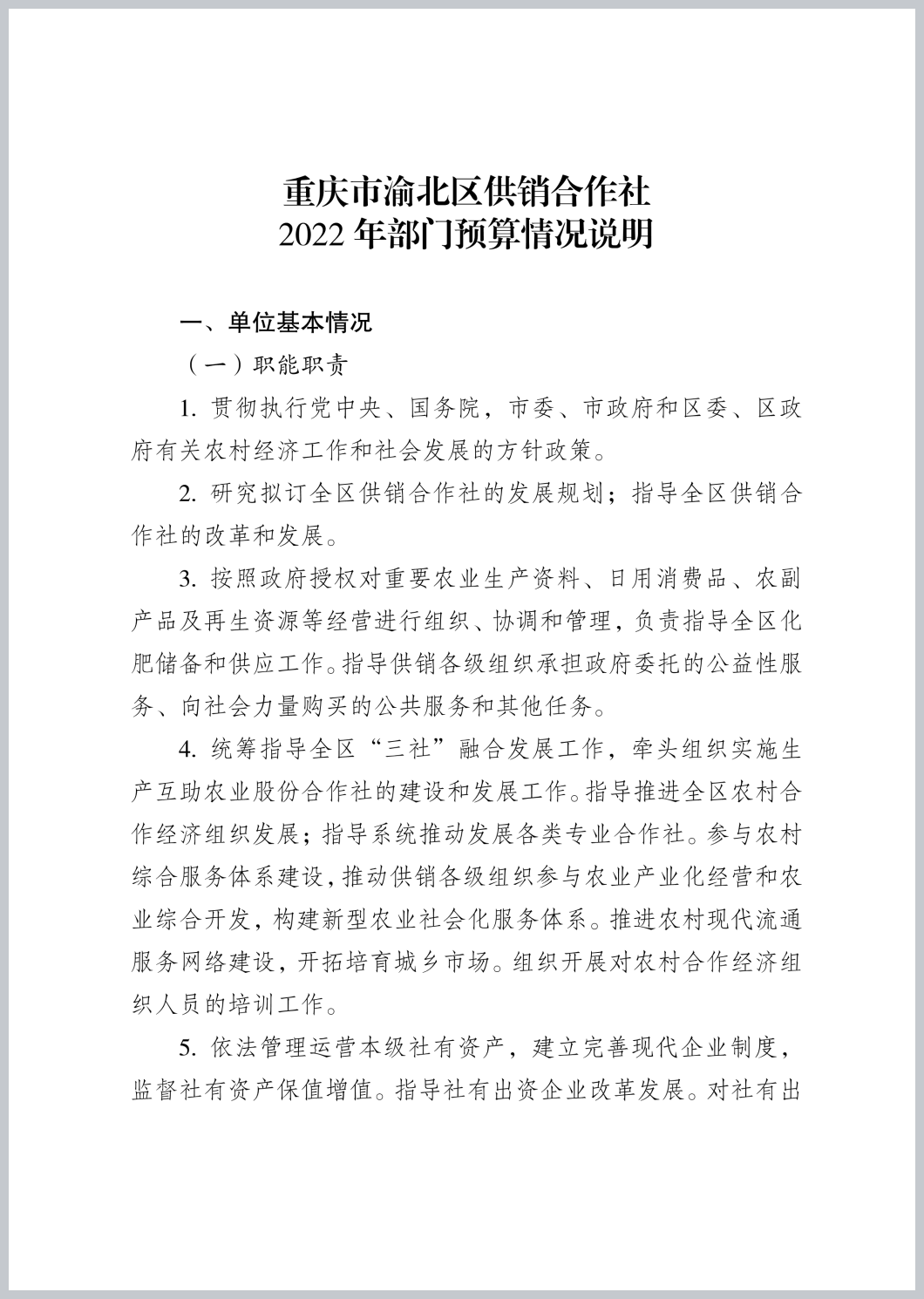 重庆市渝北区供销合作社
2022 年部门预算情况说明

一、单位基本情况

（一）职能职责

1. 贯彻执行党中央、国务院，市委、市政府和区委、区政府有关农村经济工作和社会发展的方针政策。

2. 研究拟订全区供销合作社的发展规划；指导全区供销合作社的改革和发展。

3. 按照政府授权对重要农业生产资料、日用消费品、农副产品及再生资源等经营进行组织、协调和管理，负责指导全区化肥储备和供应工作。指导供销各级组织承担政府委托的公益性服务、向社会力量购买的公共服务和其他任务。

4. 统筹指导全区“三社”融合发展工作，牵头组织实施生产互助农业股份合作社的建设和发展工作。指导推进全区农村合作经济组织发展；指导系统推动发展各类专业合作社。参与农村综合服务体系建设，推动供销各级组织参与农业产业化经营和农业综合开发，构建新型农业社会化服务体系。推进农村现代流通服务网络建设，开拓培育城乡市场。组织开展对农村合作经济组织人员的培训工作。

5. 依法管理运营本级社有资产，建立完善现代企业制度，监督社有资产保值增值。指导社有出资企业改革发展。对社有出